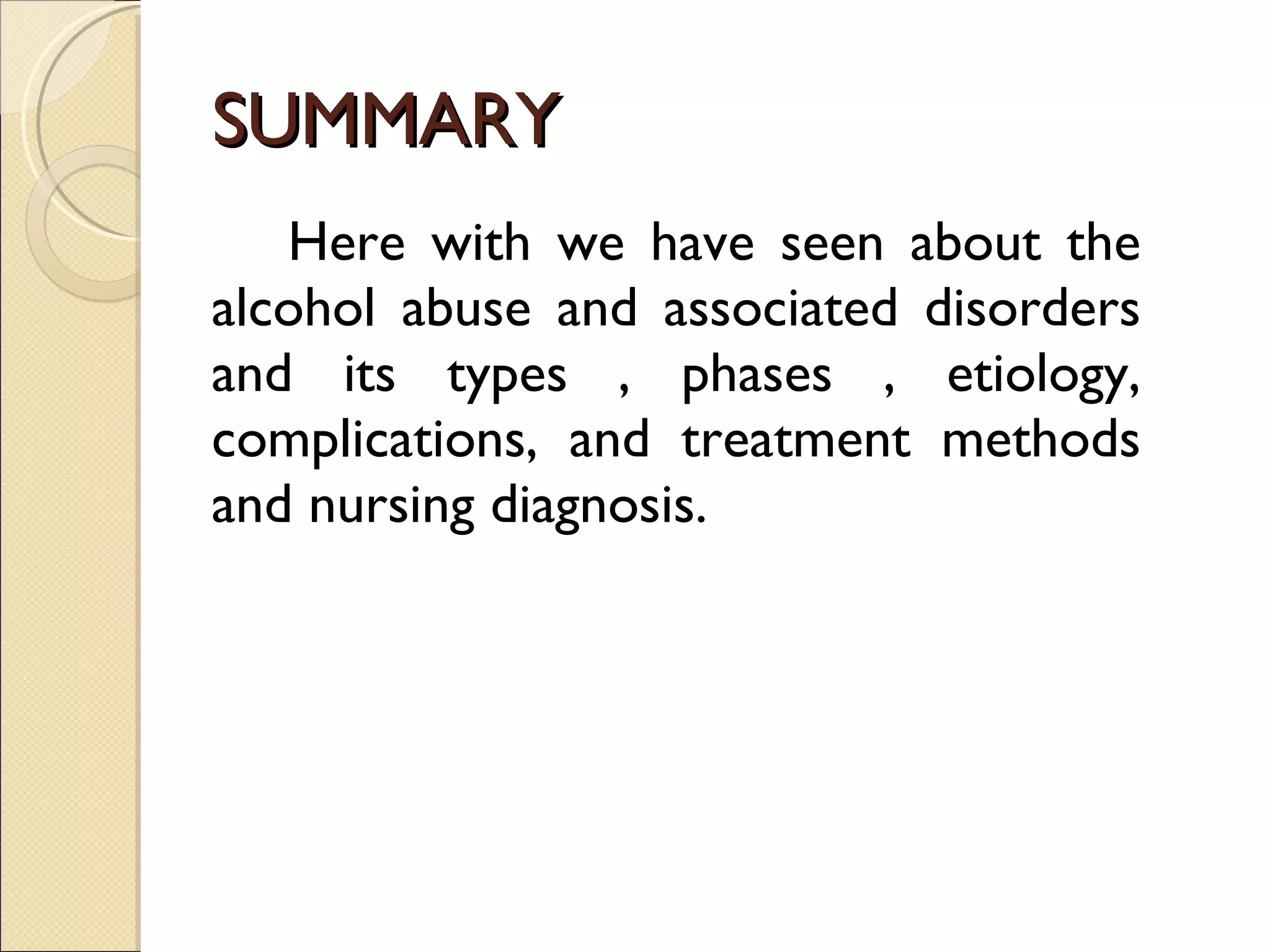 SUMMARY

Here with we have seen about the alcohol abuse and associated disorders and its types , phases , etiology, complications, and treatment methods and nursing diagnosis.